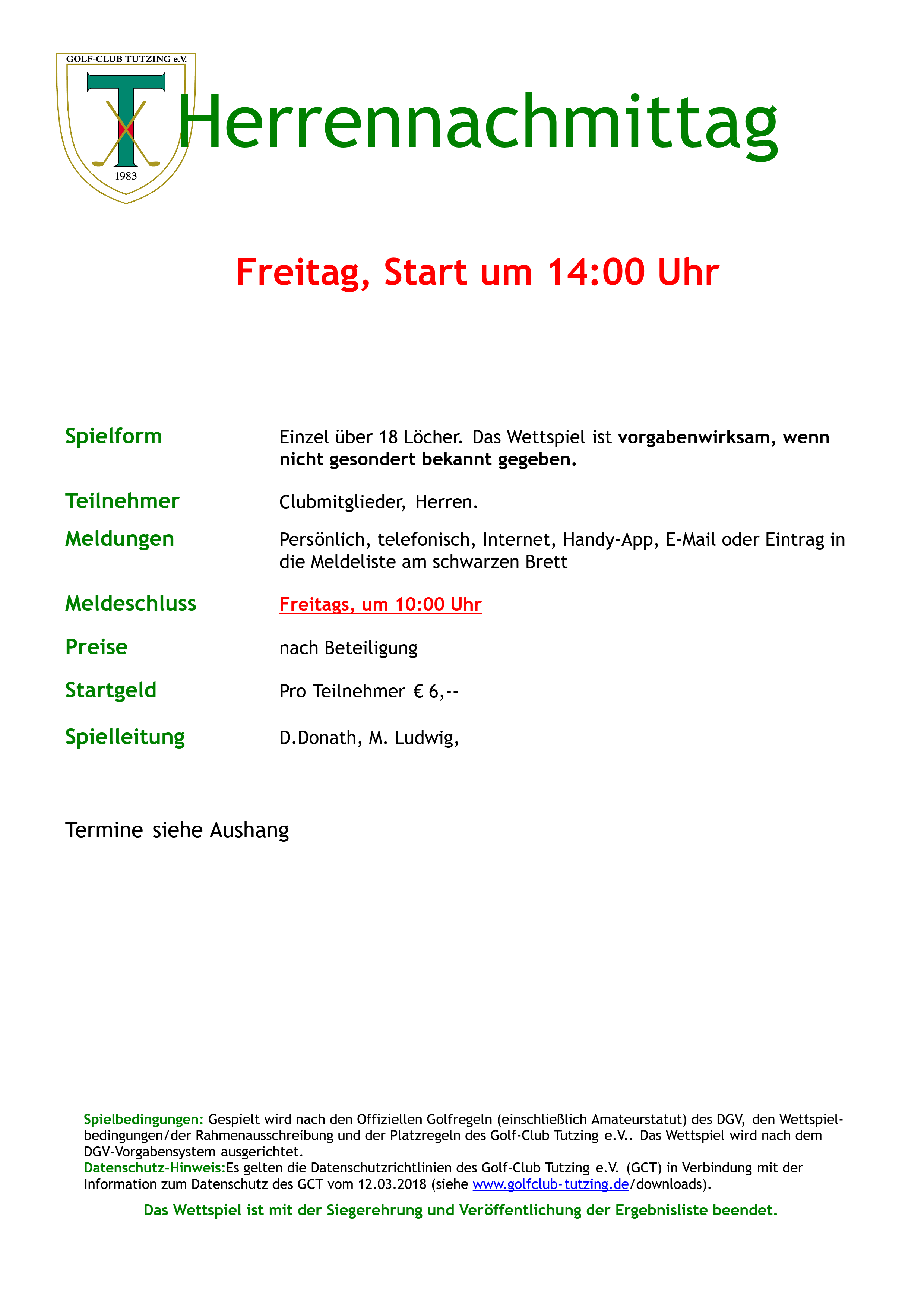 GOLF-CLUB TUTZING e.V.

T

1983

Herrennachmittag

Freitag, Start um 14:00 Uhr

Spielform Einzel über 18 Löcher. Das Wettspiel ist vorgabenwirksam, wenn nicht gesondert bekannt gegeben.

Teilnehmer Clubmitglieder, Herren.

Meldungen Persönlich, telefonisch, Internet, Handy-App, E-Mail oder Eintrag in die Meldeliste am schwarzen Brett

Meldeschluss Freitags, um 10:00 Uhr

Preise nach Beteiligung

Startgeld Pro Teilnehmer € 6,--

Spielleitung D.Donath, M. Ludwig,

Termine siehe Aushang

Spielbedingungen: Gespielt wird nach den Offiziellen Golfregeln (einschließlich Amateurstatut) des DGV, den Wettspielbedingungen/der Rahmenausschreibung und der Platzregeln des Golf-Club Tutzing e.V.. Das Wettspiel wird nach dem DGV-Vorgabensystem ausgerichtet.
Datenschutz-Hinweis:Es gelten die Datenschutzrichtlinien des Golf-Club Tutzing e.V. (GCT) in Verbindung mit der Information zum Datenschutz des GCT vom 12.03.2018 (siehe www.golfclub-tutzing.de/downloads).

Das Wettspiel ist mit der Siegerehrung und Veröffentlichung der Ergebnisliste beendet.